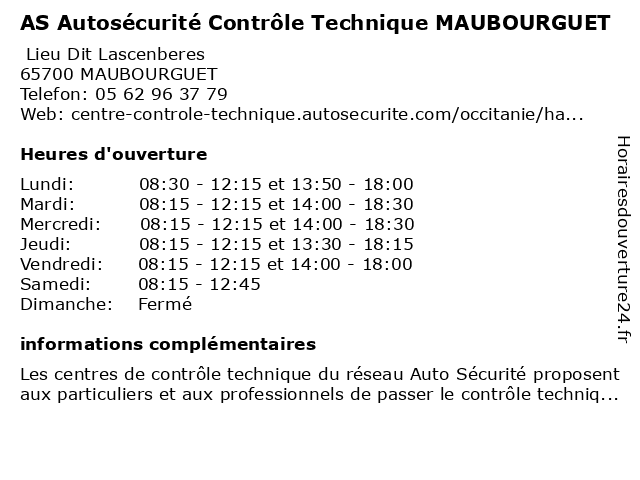 AS Autosécurité Contrôle Technique MAUBOURGUET

Lieu Dit Lascenberes
65700 MAUBOURGUET
Telefon: 05 62 96 37 79
Web: centre-controle-technique.autosecurite.com/occitanie/ha...

Heures d'ouverture

| | |
|---|---|
| Lundi: | 08:30 - 12:15 et 13:50 - 18:00 |
| Mardi: | 08:15 - 12:15 et 14:00 - 18:30 |
| Mercredi: | 08:15 - 12:15 et 14:00 - 18:30 |
| Jeudi: | 08:15 - 12:15 et 13:30 - 18:15 |
| Vendredi: | 08:15 - 12:15 et 14:00 - 18:00 |
| Samedi: | 08:15 - 12:45 |
| Dimanche: | Fermé |

informations complémentaires

Les centres de contrôle technique du réseau Auto Sécurité proposent aux particuliers et aux professionnels de passer le contrôle techniq...

Horairesdouverture24.fr